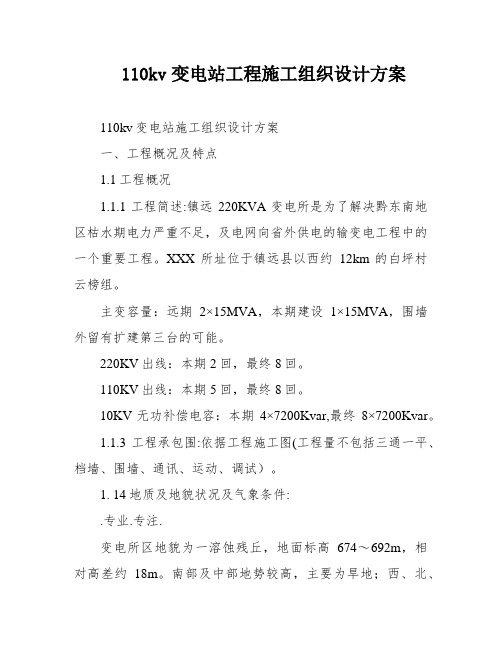 110kv 变电站工程施工组织设计方案

110kv 变电站施工组织设计方案

一、工程概况及特点

1.1 工程概况

1.1.1 工程简述:镇远 220KVA 变电所是为了解决黔东南地区枯水期电力严重不足，及电网向省外供电的输变电工程中的一个重要工程。XXX 所址位于镇远县以西约 12km 的白坪村云榜组。

主变容量：远期 2×15MVA，本期建设 1×15MVA，围墙外留有扩建第三台的可能。

220KV 出线：本期 2 回，最终 8 回。

110KV 出线：本期 5 回，最终 8 回。

10KV 无功补偿电容：本期 4×7200Kvar,最终 8×7200Kvar。

1.1.3 工程承包围:依据工程施工图(工程量不包括三通一平、档墙、围墙、通讯、运动、调试）。

1. 14 地质及地貌状况及气象条件:

.专业.专注.

变电所区地貌为一溶蚀残丘，地面标高 674～692m，相对高差约 18m。南部及中部地势较高，主要为旱地；西、北、